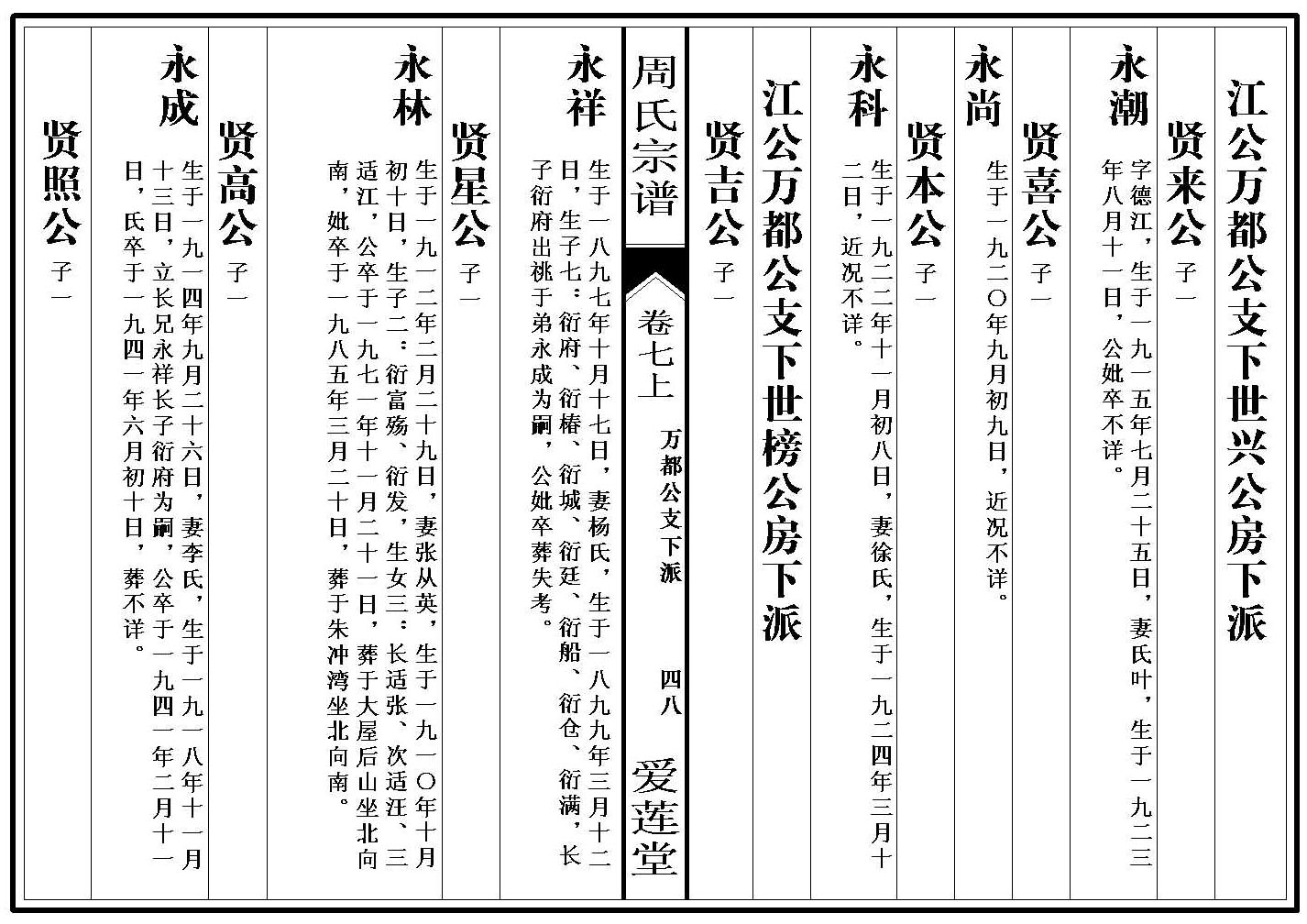 江公万都公支下世兴公房下派

贤来公 子一

永潮

字德江，生于一九一五年七月二十五日，妻氏叶，生于一九二三年八月十一日，公妣卒不详。

贤喜公 子一

永尚

生于一九二〇年九月初九日，近况不详。

贤本公 子一

永科

生于一九二二年十一月初八日，妻徐氏，生于一九二四年三月十二日，近况不详。

江公万都公支下世榜公房下派

贤吉公 子一

周氏宗谱

卷七上

万都公支下派

四八

爱莲堂

永祥

生于一八九七年十月十七日，妻杨氏，生于一八九九年三月十二日，生子七：衍府、衍椿、衍城、衍廷、衍船、衍仓、衍满，长子衍府出祧于弟永成为嗣，公妣卒葬失考。

贤星公 子一

永林

生于一九一二年二月二十九日，妻张从英，生于一九一〇年十月初十日，生子二：衍富殇、衍发，生女三：长适张、次适汪、三适江，公卒于一九七一年十一月二十一日，葬于大屋后山坐北向南，妣卒于一九八五年三月二十日，葬于朱冲湾坐北向南。

贤高公 子一

永成

生于一九一四年九月二十六日，妻李氏，生于一九一八年十一月十三日，立长兄永祥长子衍府为嗣，公卒于一九四一年二月十一日，氏卒于一九四一年六月初十日，葬不详。

贤照公 子一